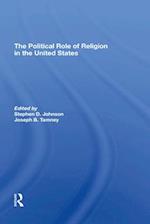 The Political Role of Religion in the United States

Edited by
Stephen D. Johnson
Joseph B. Tamney

R